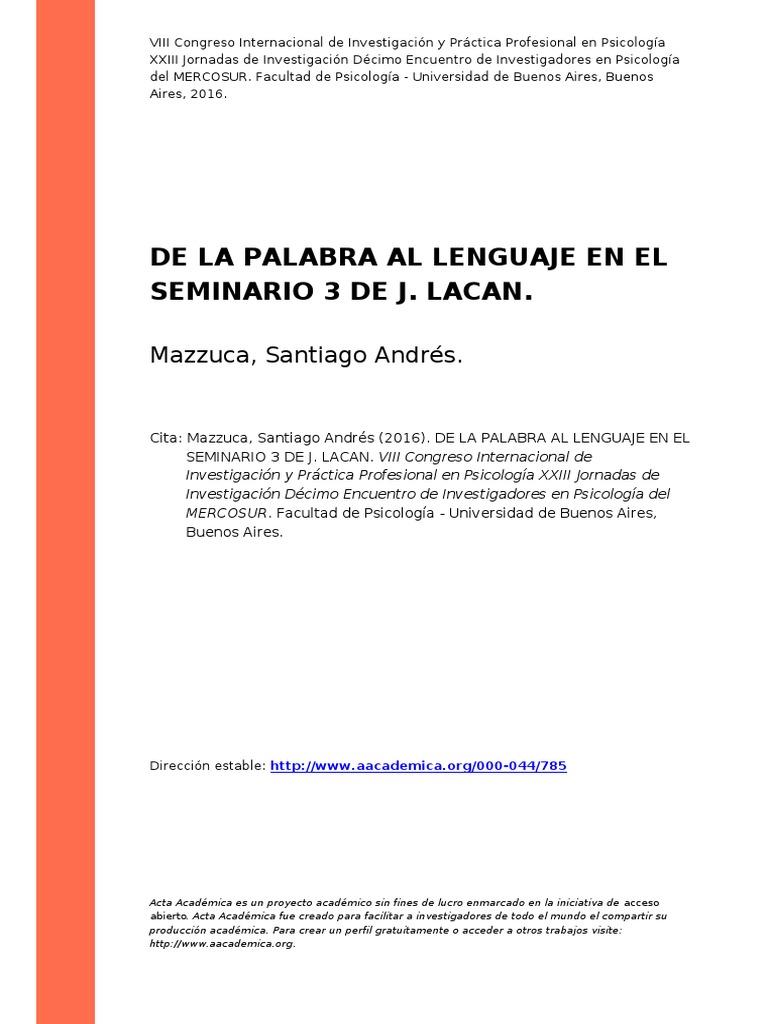 VIII Congreso Internacional de Investigación y Práctica Profesional en Psicología XXIII Jornadas de Investigación Décimo Encuentro de Investigadores en Psicología del MERCOSUR. Facultad de Psicología - Universidad de Buenos Aires, Buenos Aires, 2016.

DE LA PALABRA AL LENGUAJE EN EL SEMINARIO 3 DE J. LACAN.

Mazzuca, Santiago Andrés.

Cita: Mazzuca, Santiago Andrés (2016). DE LA PALABRA AL LENGUAJE EN EL SEMINARIO 3 DE J. LACAN. VIII Congreso Internacional de Investigación y Práctica Profesional en Psicología XXIII Jornadas de Investigación Décimo Encuentro de Investigadores en Psicología del MERCOSUR. Facultad de Psicología - Universidad de Buenos Aires, Buenos Aires.

Dirección estable: http://www.aacademica.org/000-044/785

Acta Académica es un proyecto académico sin fines de lucro enmarcado en la iniciativa de acceso abierto. Acta Académica fue creado para facilitar a investigadores de todo el mundo el compartir su producción académica. Para crear un perfil gratuitamente o acceder a otros trabajos visite: http://www.aacademica.org.